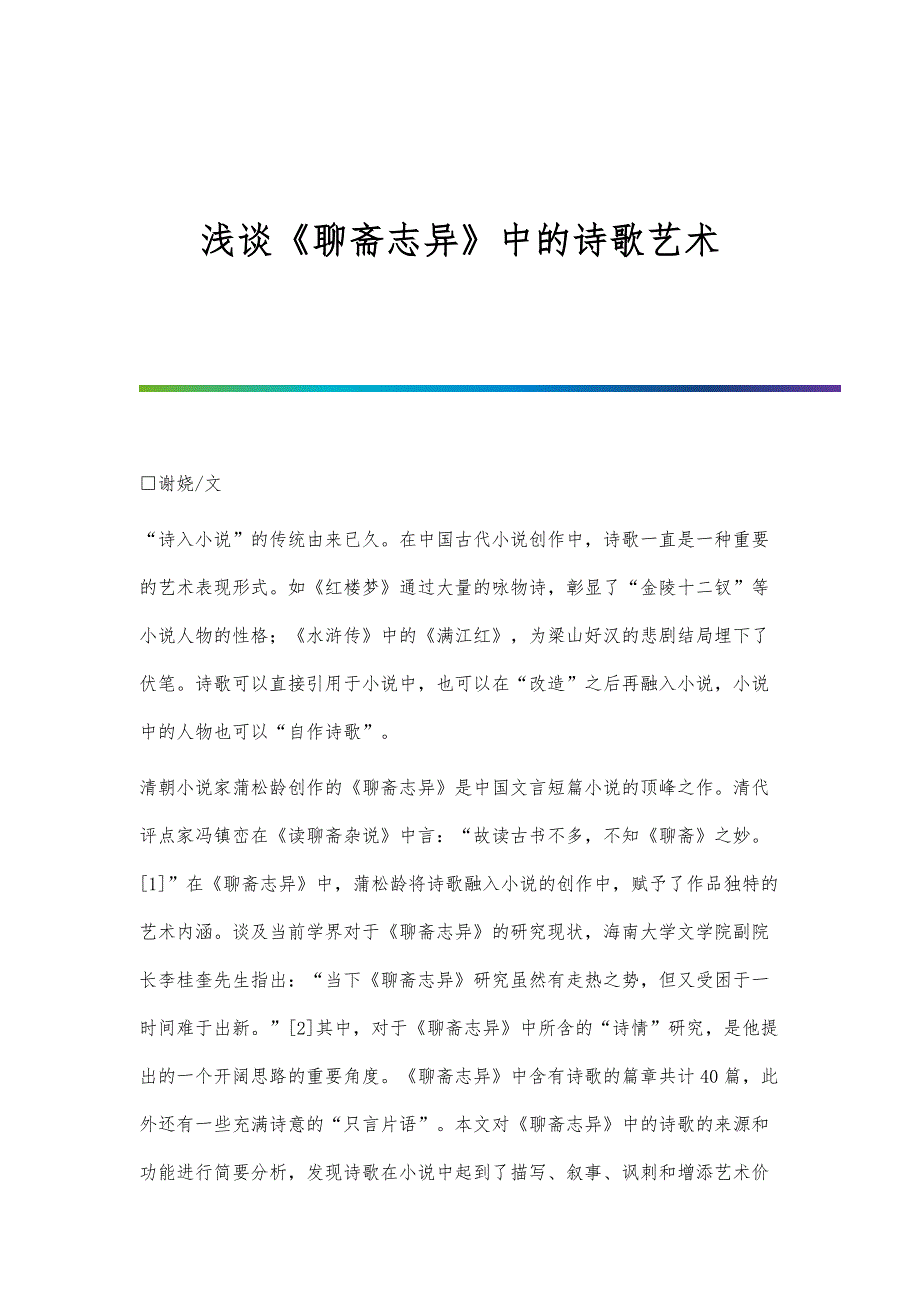 浅谈《聊斋志异》中的诗歌艺术

□谢娆/文

“诗入小说”的传统由来已久。在中国古代小说创作中，诗歌一直是一种重要的艺术表现形式。如《红楼梦》通过大量的咏物诗，彰显了“金陵十二钗”等小说人物的性格；《水浒传》中的《满江红》，为梁山好汉的悲剧结局埋下了伏笔。诗歌可以直接引用于小说中，也可以在“改造”之后再融入小说，小说中的人物也可以“自作诗歌”。

清朝小说家蒲松龄创作的《聊斋志异》是中国文言短篇小说的顶峰之作。清代评点家冯镇峦在《读聊斋杂说》中言：“故读古书不多，不知《聊斋》之妙。[1]”在《聊斋志异》中，蒲松龄将诗歌融入小说的创作中，赋予了作品独特的艺术内涵。谈及当前学界对于《聊斋志异》的研究现状，海南大学文学院副院长李桂奎先生指出：“当下《聊斋志异》研究虽然有走热之势，但又受困于一时间难于出新。”[2]其中，对于《聊斋志异》中所含的“诗情”研究，是他提出的一个开阔思路的重要角度。《聊斋志异》中含有诗歌的篇章共计40篇，此外还有一些充满诗意的“只言片语”。本文对《聊斋志异》中的诗歌的来源和功能进行简要分析，发现诗歌在小说中起到了描写、叙事、讽刺和增添艺术价